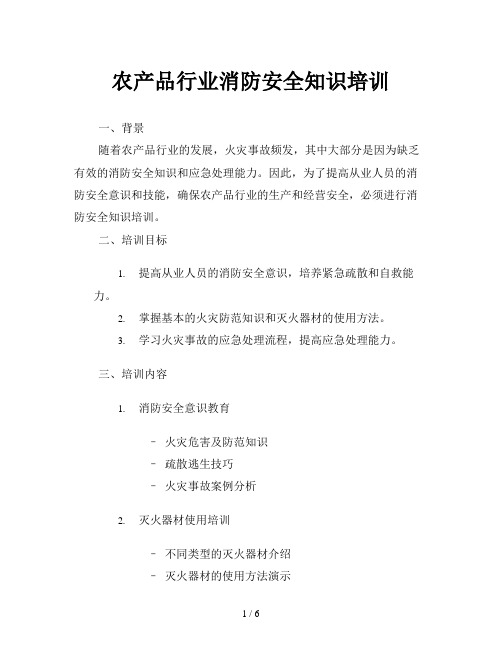 农产品行业消防安全知识培训

一、背景

随着农产品行业的发展，火灾事故频发，其中大部分是因为缺乏有效的消防安全知识和应急处理能力。因此，为了提高从业人员的消防安全意识和技能，确保农产品行业的生产和经营安全，必须进行消防安全知识培训。

二、培训目标

1. 提高从业人员的消防安全意识，培养紧急疏散和自救能力。

2. 掌握基本的火灾防范知识和灭火器材的使用方法。

3. 学习火灾事故的应急处理流程，提高应急处理能力。

三、培训内容

1. 消防安全意识教育

- 火灾危害及防范知识
- 疏散逃生技巧
- 火灾事故案例分析

2. 灭火器材使用培训

- 不同类型的灭火器材介绍
- 灭火器材的使用方法演示

1 / 6